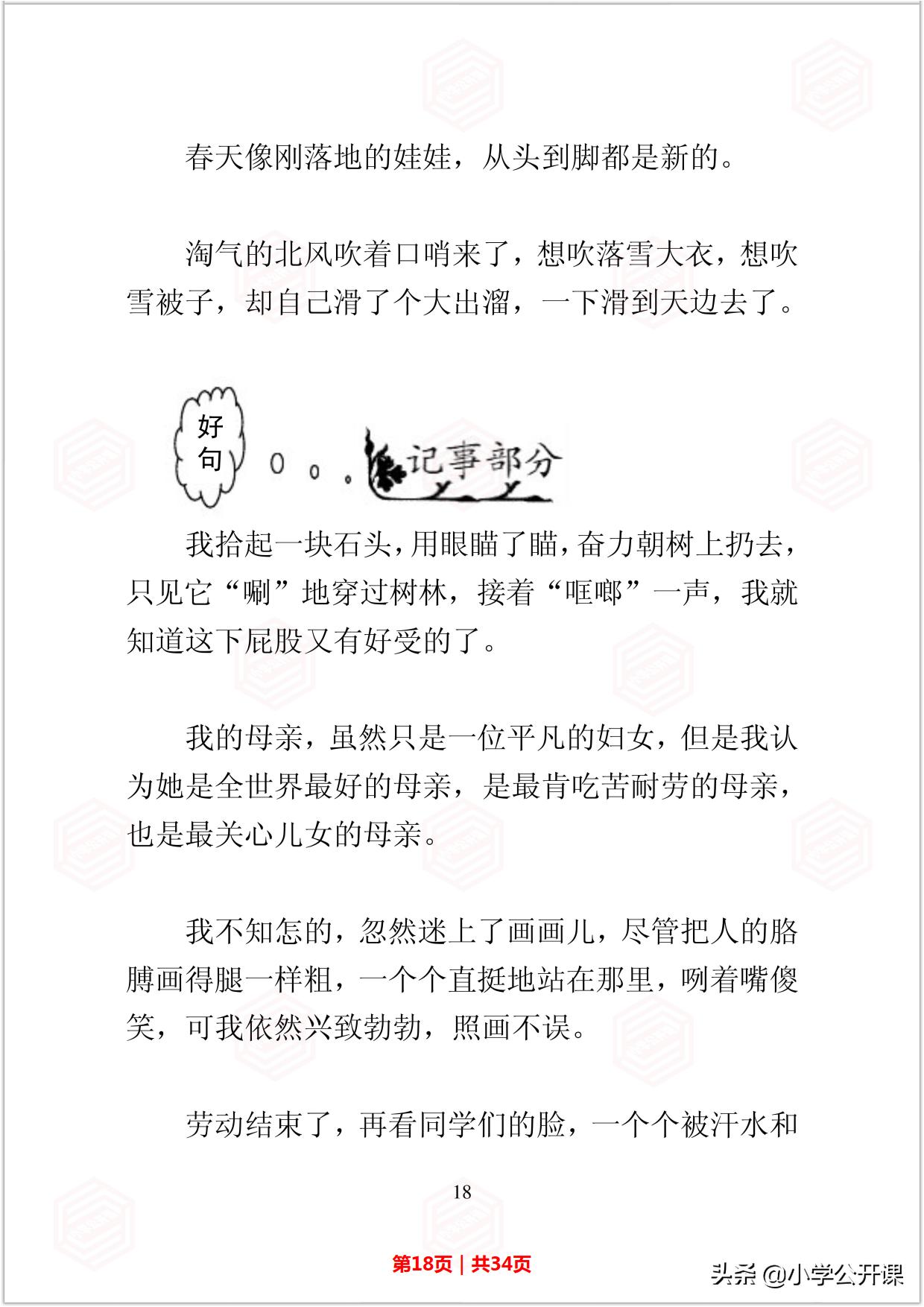 春天像刚落地的娃娃，从头到脚都是新的。

淘气的北风吹着口哨来了，想吹落雪大衣，想吹雪被子，却自己滑了个大出溜，一下滑到天边去了。

好句

记事部分

我拾起一块石头，用眼瞄了瞄，奋力朝树上扔去，只见它“唰”地穿过树林，接着“哐啷”一声，我就知道这下屁股又有好受的了。

我的母亲，虽然只是一位平凡的妇女，但是我认为她是全世界最好的母亲，是最肯吃苦耐劳的母亲，也是最关心儿女的母亲。

我不知怎的，忽然迷上了画画儿，尽管把人的胳膊画得腿一样粗，一个个直挺地站在那里，咧着嘴傻笑，可我依然兴致勃勃，照画不误。

劳动结束了，再看同学们的脸，一个个被汗水和

18

第18页 | 共34页

头条 @小学公开课